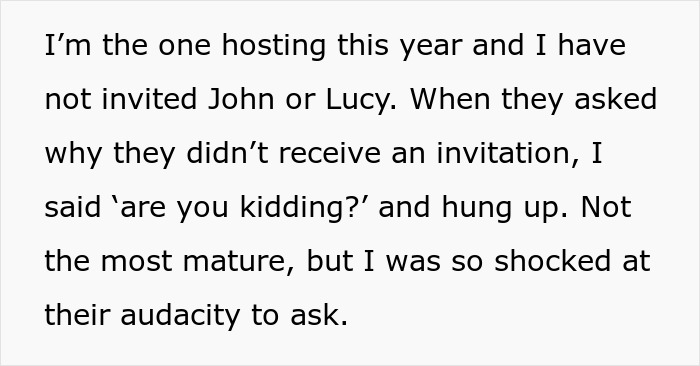 I’m the one hosting this year and I have not invited John or Lucy. When they asked why they didn’t receive an invitation, I said ‘are you kidding?’ and hung up. Not the most mature, but I was so shocked at their audacity to ask.